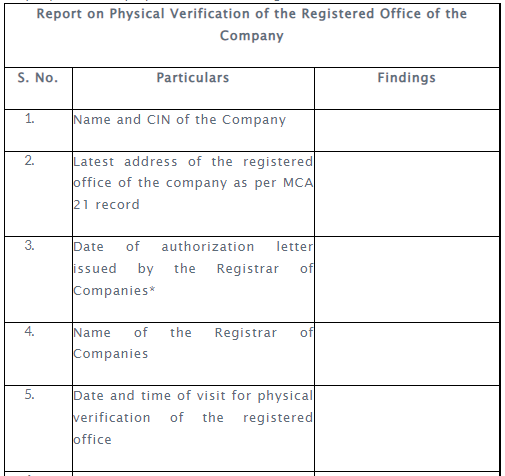 Report on Physical Verification of the Registered Office of the Company

| S. No. | Particulars | Findings |
|---|---|---|
| 1. | Name and CIN of the Company | |
| 2. | Latest address of the registered office of the company as per MCA 21 record | |
| 3. | Date of authorization letter issued by the Registrar of Companies* | |
| 4. | Name of the Registrar of Companies | |
| 5. | Date and time of visit for physical verification of the registered office | |